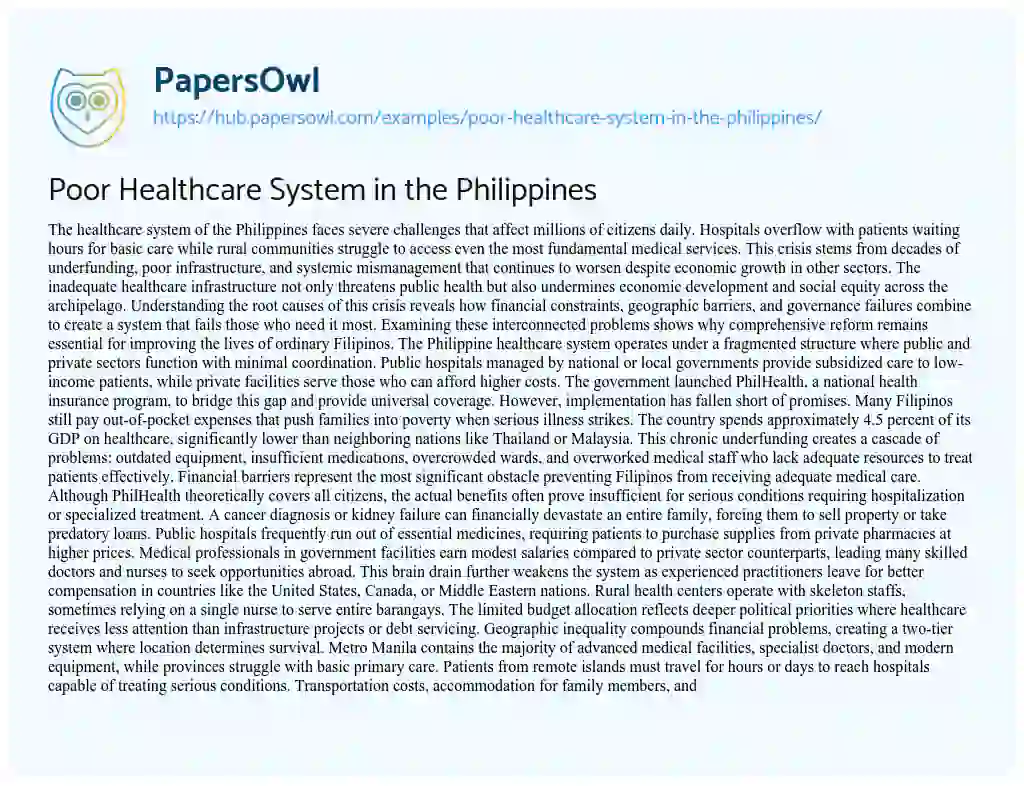 PapersOwl

https://hub.papersowl.com/examples/poor-healthcare-system-in-the-philippines/

Poor Healthcare System in the Philippines

The healthcare system of the Philippines faces severe challenges that affect millions of citizens daily. Hospitals overflow with patients waiting hours for basic care while rural communities struggle to access even the most fundamental medical services. This crisis stems from decades of underfunding, poor infrastructure, and systemic mismanagement that continues to worsen despite economic growth in other sectors. The inadequate healthcare infrastructure not only threatens public health but also undermines economic development and social equity across the archipelago. Understanding the root causes of this crisis reveals how financial constraints, geographic barriers, and governance failures combine to create a system that fails those who need it most. Examining these interconnected problems shows why comprehensive reform remains essential for improving the lives of ordinary Filipinos. The Philippine healthcare system operates under a fragmented structure where public and private sectors function with minimal coordination. Public hospitals managed by national or local governments provide subsidized care to low-income patients, while private facilities serve those who can afford higher costs. The government launched PhilHealth, a national health insurance program, to bridge this gap and provide universal coverage. However, implementation has fallen short of promises. Many Filipinos still pay out-of-pocket expenses that push families into poverty when serious illness strikes. The country spends approximately 4.5 percent of its GDP on healthcare, significantly lower than neighboring nations like Thailand or Malaysia. This chronic underfunding creates a cascade of problems: outdated equipment, insufficient medications, overcrowded wards, and overworked medical staff who lack adequate resources to treat patients effectively. Financial barriers represent the most significant obstacle preventing Filipinos from receiving adequate medical care. Although PhilHealth theoretically covers all citizens, the actual benefits often prove insufficient for serious conditions requiring hospitalization or specialized treatment. A cancer diagnosis or kidney failure can financially devastate an entire family, forcing them to sell property or take predatory loans. Public hospitals frequently run out of essential medicines, requiring patients to purchase supplies from private pharmacies at higher prices. Medical professionals in government facilities earn modest salaries compared to private sector counterparts, leading many skilled doctors and nurses to seek opportunities abroad. This brain drain further weakens the system as experienced practitioners leave for better compensation in countries like the United States, Canada, or Middle Eastern nations. Rural health centers operate with skeleton staffs, sometimes relying on a single nurse to serve entire barangays. The limited budget allocation reflects deeper political priorities where healthcare receives less attention than infrastructure projects or debt servicing. Geographic inequality compounds financial problems, creating a two-tier system where location determines survival. Metro Manila contains the majority of advanced medical facilities, specialist doctors, and modern equipment, while provinces struggle with basic primary care. Patients from remote islands must travel for hours or days to reach hospitals capable of treating serious conditions. Transportation costs, accommodation for family members, and